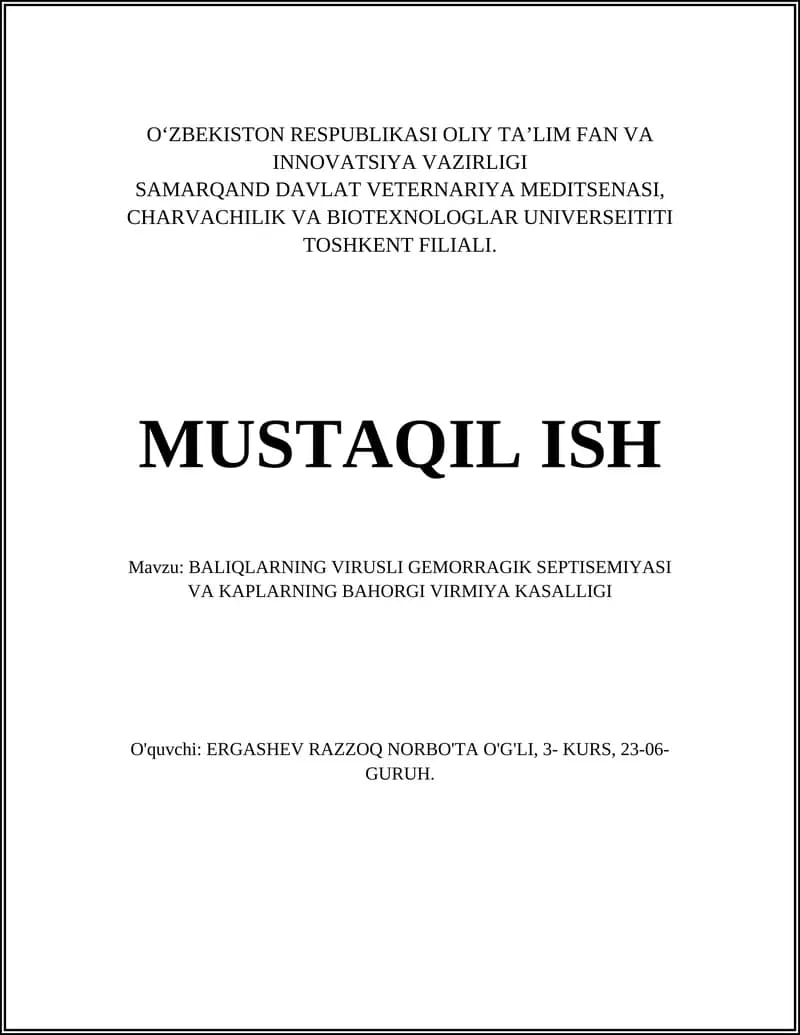 O‘ZBEKISTON RESPUBLIKASI OLIY TA’LIM FAN VA INNOVATSIYA VAZIRLIGI
SAMARQAND DAVLAT VETERNARIYA MEDITSENASI, CHARVACHILIK VA BIOTEXNOLOGLAR UNIVERSEITITI TOSHKENT FILIALI.

MUSTAQIL ISH

Mavzu: BALIQLARNING VIRUSLI GEMORRAGIK SEPTISEMIYASI VA KAPLARNING BAHORGI VIRMIYA KASALLIGI

O'quvchi: ERGASHEV RAZZOQ NORBO'TA O'G'LI, 3- KURS, 23-06-GURUH.